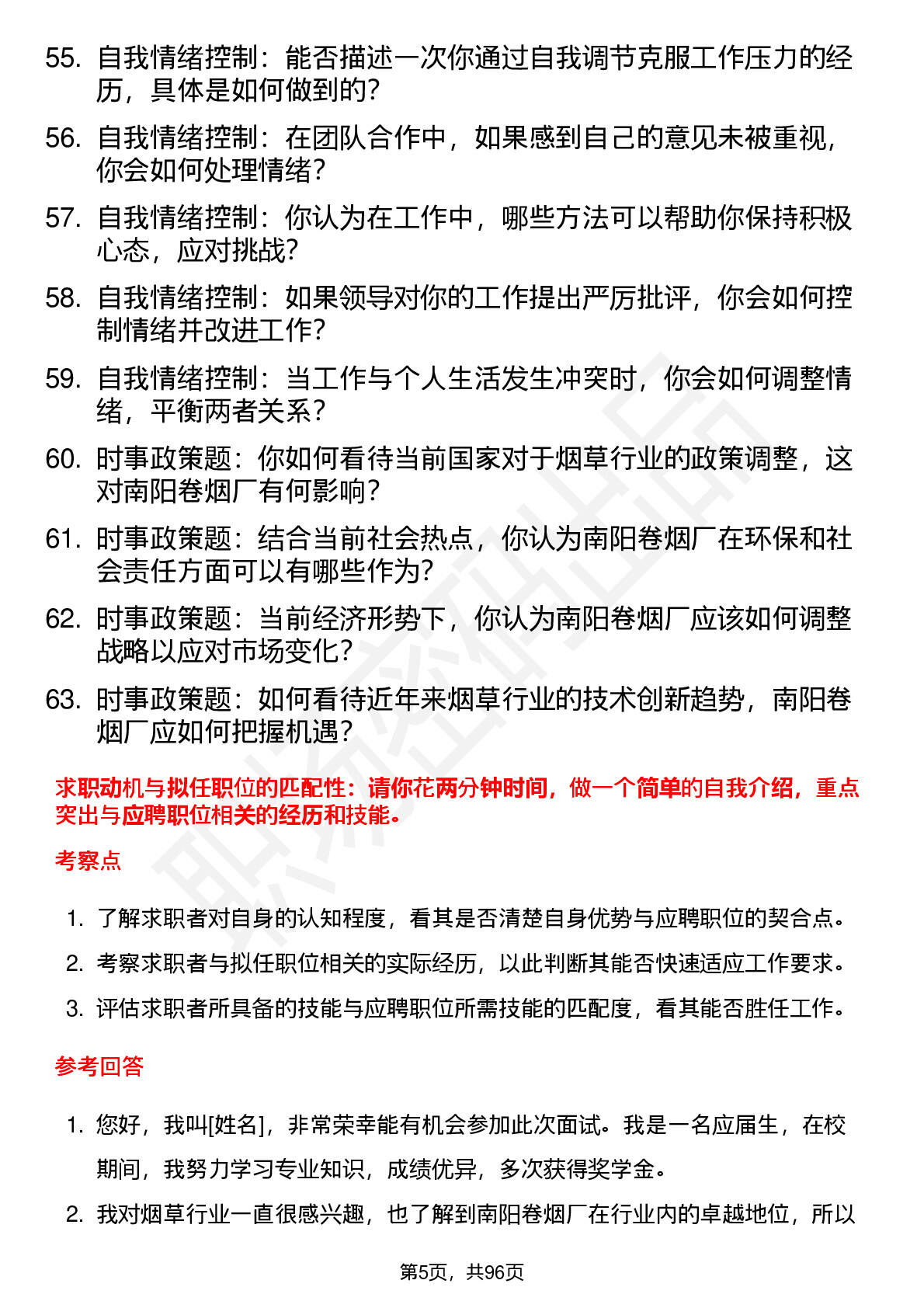 55. 自我情绪控制：能否描述一次你通过自我调节克服工作压力的经历，具体是如何做到的？

56. 自我情绪控制：在团队合作中，如果感到自己的意见未被重视，你会如何处理情绪？

57. 自我情绪控制：你认为在工作中，哪些方法可以帮助你保持积极心态，应对挑战？

58. 自我情绪控制：如果领导对你的工作提出严厉批评，你会如何控制情绪并改进工作？

59. 自我情绪控制：当工作与个人生活发生冲突时，你会如何调整情绪，平衡两者关系？

60. 时事政策题：你如何看待当前国家对于烟草行业的政策调整，这对南阳卷烟厂有何影响？

61. 时事政策题：结合当前社会热点，你认为南阳卷烟厂在环保和社会责任方面可以有哪些作为？

62. 时事政策题：当前经济形势下，你认为南阳卷烟厂应该如何调整战略以应对市场变化？

63. 时事政策题：如何看待近年来烟草行业的技术创新趋势，南阳卷烟厂应如何把握机遇？

求职动机与拟任职位的匹配性：请你花两分钟时间，做一个简单的自我介绍，重点突出与应聘职位相关的经历和技能。

考察点

1. 了解求职者对自身的认知程度，看其是否清楚自身优势与应聘职位的契合点。
2. 考察求职者与拟任职位相关的实际经历，以此判断其能否快速适应工作要求。
3. 评估求职者所具备的技能与应聘职位所需技能的匹配度，看其能否胜任工作。

参考回答

1. 您好，我叫[姓名]，非常荣幸能有机会参加此次面试。我是一名应届生，在校期间，我努力学习专业知识，成绩优异，多次获得奖学金。
2. 我对烟草行业一直很感兴趣，也了解到南阳卷烟厂在行业内的卓越地位，所以

第5页，共96页